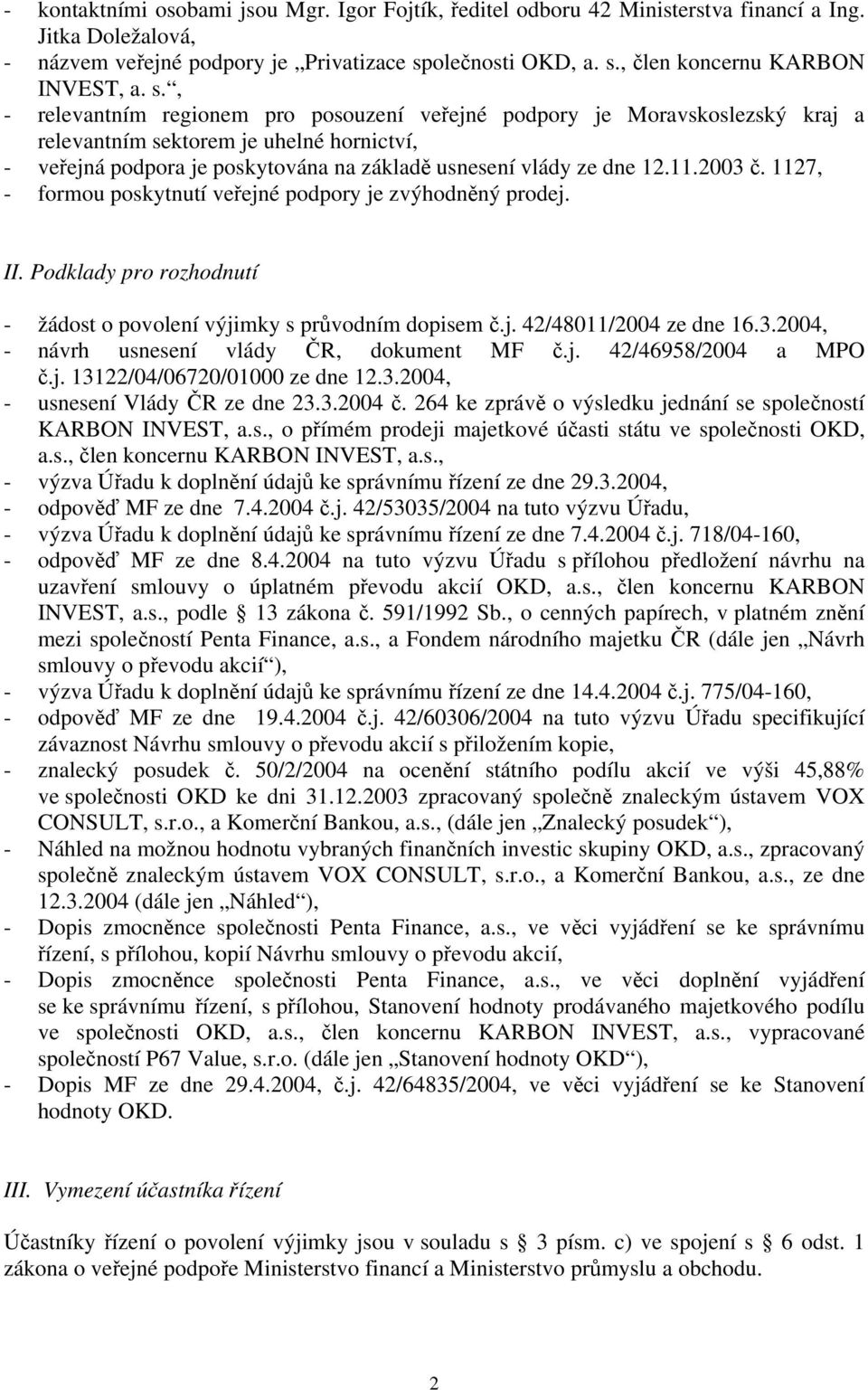 - kontaktními osobami jsou Mgr. Igor Fojtík, ředitel odboru 42 Ministerstva financí a Ing. Jitka Doležalová,
- názvem veřejné podpory je „Privatizace společnosti OKD, a. s., člen koncernu KARBON INVEST, a. s.“,
- relevantním regionem pro posouzení veřejné podpory je Moravskoslezský kraj a relevantním sektorem je uhelné hornictví,
- veřejná podpora je poskytována na základě usnesení vlády ze dne 12.11.2003 č. 1127,
- formou poskytnutí veřejné podpory je zvýhodněný prodej.

II. Podklady pro rozhodnutí

- žádost o povolení výjimky s průvodním dopisem č.j. 42/48011/2004 ze dne 16.3.2004,
- návrh usnesení vlády ČR, dokument MF č.j. 42/46958/2004 a MPO č.j. 13122/04/06720/01000 ze dne 12.3.2004,
- usnesení Vlády ČR ze dne 23.3.2004 č. 264 ke zprávě o výsledku jednání se společností KARBON INVEST, a.s., o přímém prodeji majetkové účasti státu ve společnosti OKD, a.s., člen koncernu KARBON INVEST, a.s.,
- výzva Úřadu k doplnění údajů ke správnímu řízení ze dne 29.3.2004,
- odpověď MF ze dne 7.4.2004 č.j. 42/53035/2004 na tuto výzvu Úřadu,
- výzva Úřadu k doplnění údajů ke správnímu řízení ze dne 7.4.2004 č.j. 718/04-160,
- odpověď MF ze dne 8.4.2004 na tuto výzvu Úřadu s přílohou předložení návrhu na uzavření smlouvy o úplatném převodu akcií OKD, a.s., člen koncernu KARBON INVEST, a.s., podle § 13 zákona č. 591/1992 Sb., o cenných papírech, v platném znění mezi společností Penta Finance, a.s., a Fondem národního majetku ČR (dále jen „Návrh smlouvy o převodu akcií“),
- výzva Úřadu k doplnění údajů ke správnímu řízení ze dne 14.4.2004 č.j. 775/04-160,
- odpověď MF ze dne 19.4.2004 č.j. 42/60306/2004 na tuto výzvu Úřadu specifikující závaznost Návrhu smlouvy o převodu akcií s přiložením kopie,
- znalecký posudek č. 50/2/2004 na ocenění státního podílu akcií ve výši 45,88% ve společnosti OKD ke dni 31.12.2003 zpracovaný společně znaleckým ústavem VOX CONSULT, s.r.o., a Komerční Bankou, a.s., (dále jen „Znalecký posudek“),
- Náhled na možnou hodnotu vybraných finančních investic skupiny OKD, a.s., zpracovaný společně znaleckým ústavem VOX CONSULT, s.r.o., a Komerční Bankou, a.s., ze dne 12.3.2004 (dále jen „Náhled“),
- Dopis zmocněnce společnosti Penta Finance, a.s., ve věci vyjádření se ke správnímu řízení, s přílohou, kopií Návrhu smlouvy o převodu akcií,
- Dopis zmocněnce společnosti Penta Finance, a.s., ve věci doplnění vyjádření se ke správnímu řízení, s přílohou, Stanovení hodnoty prodávaného majetkového podílu ve společnosti OKD, a.s., člen koncernu KARBON INVEST, a.s., vypracované společností P67 Value, s.r.o. (dále jen „Stanovení hodnoty OKD“),
- Dopis MF ze dne 29.4.2004, č.j. 42/64835/2004, ve věci vyjádření se ke Stanovení hodnoty OKD.

III. Vymezení účastníka řízení

Účastníky řízení o povolení výjimky jsou v souladu s § 3 písm. c) ve spojení s § 6 odst. 1 zákona o veřejné podpoře Ministerstvo financí a Ministerstvo průmyslu a obchodu.

2